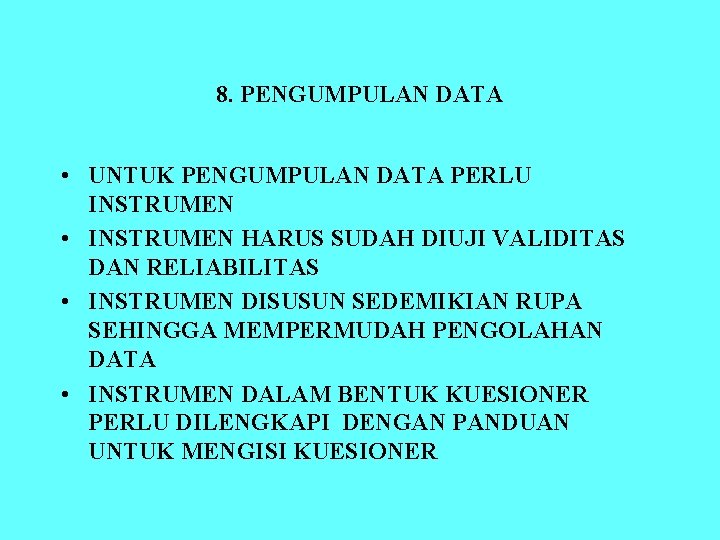 8. PENGUMPULAN DATA

• UNTUK PENGUMPULAN DATA PERLU INSTRUMEN
• INSTRUMEN HARUS SUDAH DIUJI VALIDITAS DAN RELIABILITAS
• INSTRUMEN DISUSUN SEDEMIKIAN RUPA SEHINGGA MEMPERMUDAH PENGOLAHAN DATA
• INSTRUMEN DALAM BENTUK KUESIONER PERLU DILENGKAPI DENGAN PANDUAN UNTUK MENGISI KUESIONER